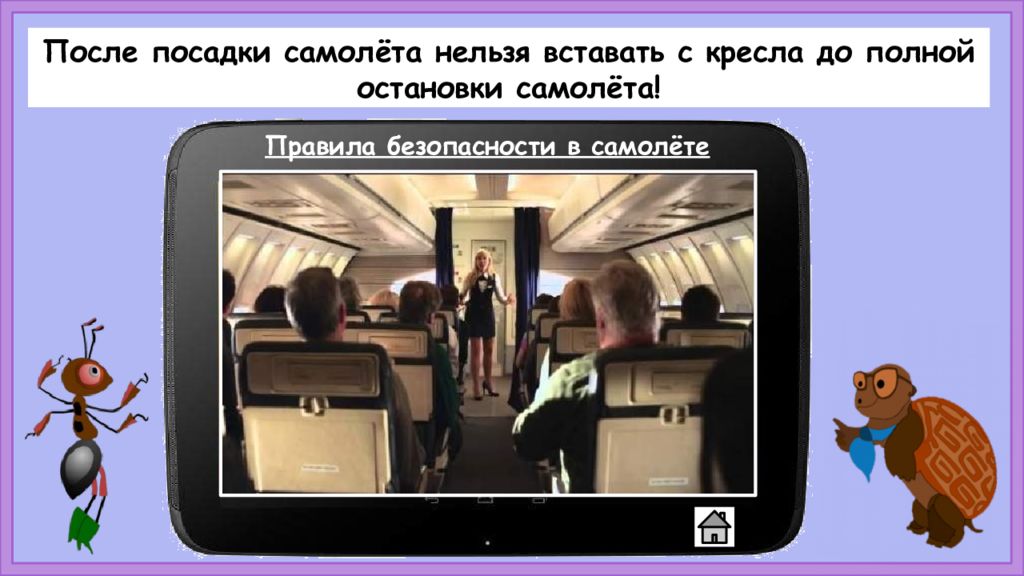 После посадки самолёта нельзя вставать с кресла до полной остановки самолёта!

Правила безопасности в самолёте